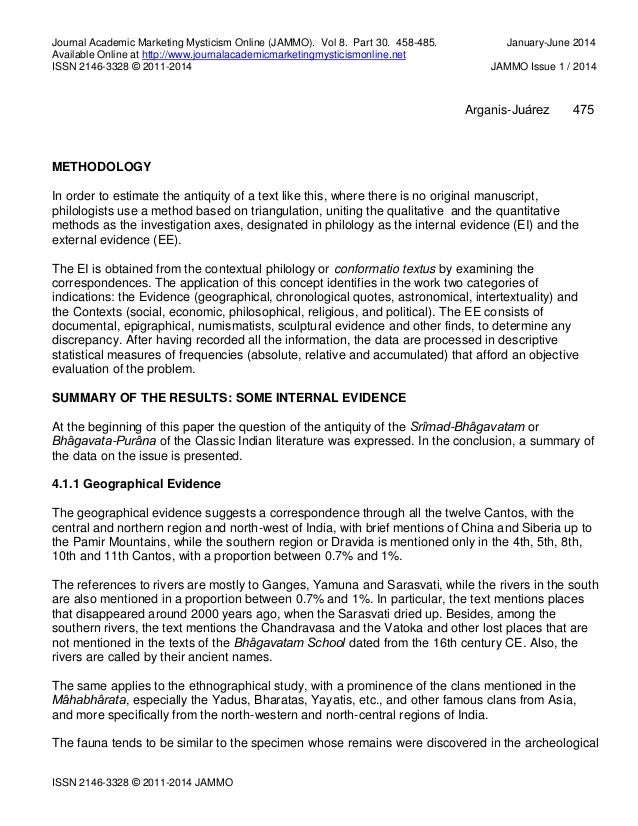 Journal Academic Marketing Mysticism Online (JAMMO). Vol 8. Part 30. 458-485. January-June 2014
Available Online at http://www.journalacademicmarketingmysticismonline.net
ISSN 2146-3328 © 2011-2014 JAMMO Issue 1 / 2014

Arganis-Juárez 475

METHODOLOGY

In order to estimate the antiquity of a text like this, where there is no original manuscript, philologists use a method based on triangulation, uniting the qualitative and the quantitative methods as the investigation axes, designated in philology as the internal evidence (EI) and the external evidence (EE).

The EI is obtained from the contextual philology or conformatio textus by examining the correspondences. The application of this concept identifies in the work two categories of indications: the Evidence (geographical, chronological quotes, astronomical, intertextuality) and the Contexts (social, economic, philosophical, religious, and political). The EE consists of documental, epigraphical, numismatists, sculptural evidence and other finds, to determine any discrepancy. After having recorded all the information, the data are processed in descriptive statistical measures of frequencies (absolute, relative and accumulated) that afford an objective evaluation of the problem.

SUMMARY OF THE RESULTS: SOME INTERNAL EVIDENCE

At the beginning of this paper the question of the antiquity of the Srîmad-Bhâgavatam or Bhâgavata-Purâna of the Classic Indian literature was expressed. In the conclusion, a summary of the data on the issue is presented.

4.1.1 Geographical Evidence

The geographical evidence suggests a correspondence through all the twelve Cantos, with the central and northern region and north-west of India, with brief mentions of China and Siberia up to the Pamir Mountains, while the southern region or Dravida is mentioned only in the 4th, 5th, 8th, 10th and 11th Cantos, with a proportion between 0.7% and 1%.

The references to rivers are mostly to Ganges, Yamuna and Sarasvati, while the rivers in the south are also mentioned in a proportion between 0.7% and 1%. In particular, the text mentions places that disappeared around 2000 years ago, when the Sarasvati dried up. Besides, among the southern rivers, the text mentions the Chandravasa and the Vatoka and other lost places that are not mentioned in the texts of the Bhâgavatam School dated from the 16th century CE. Also, the rivers are called by their ancient names.

The same applies to the ethnographical study, with a prominence of the clans mentioned in the Mâhabhârata, especially the Yadus, Bharatas, Yayatis, etc., and other famous clans from Asia, and more specifically from the north-western and north-central regions of India.

The fauna tends to be similar to the specimen whose remains were discovered in the archeological

ISSN 2146-3328 © 2011-2014 JAMMO